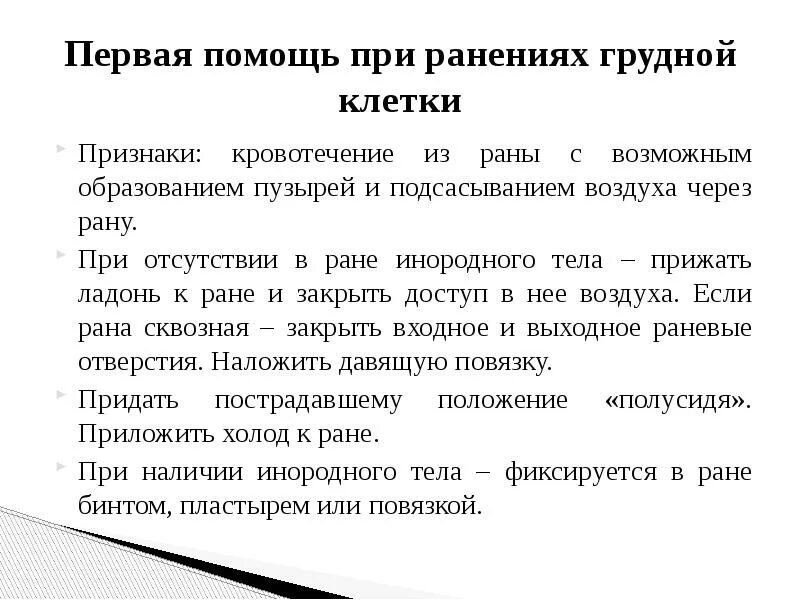 Первая помощь при ранениях грудной клетки

Признаки: кровотечение из раны с возможным образованием пузырей и подсасыванием воздуха через рану.

При отсутствии в ране инородного тела – прижать ладонь к ране и закрыть доступ в нее воздуха. Если рана сквозная – закрыть входное и выходное раневые отверстия. Наложить давящую повязку.

Придать пострадавшему положение «полусидя». Приложить холод к ране.

При наличии инородного тела – фиксируется в ране бинтом, пластырем или повязкой.